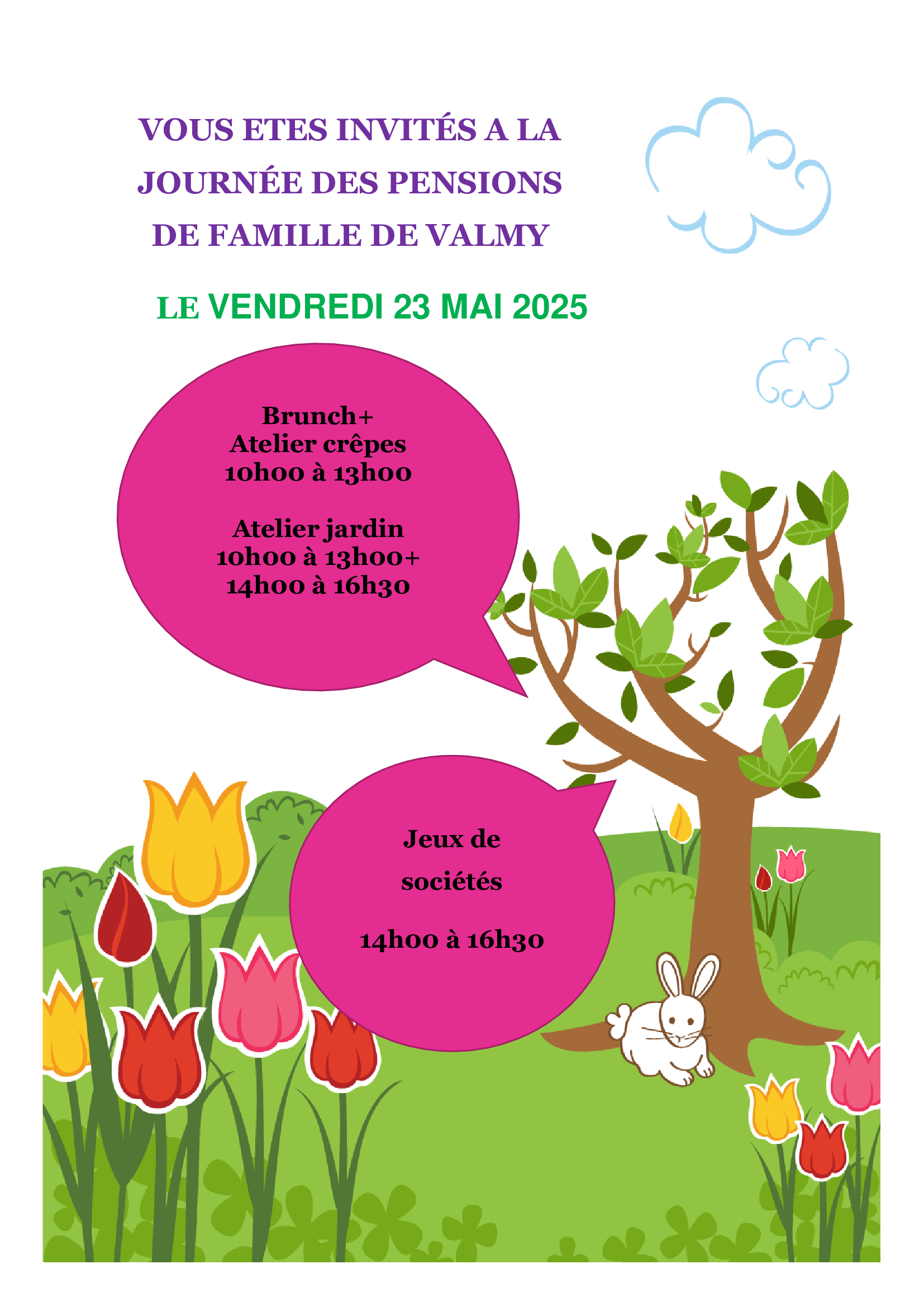 VOUS ETES INVITÉS A LA
JOURNÉE DES PENSIONS
DE FAMILLE DE VALMY

LE VENDREDI 23 MAI 2025

Brunch+
Atelier crêpes
10h00 à 13h00

Atelier jardin
10h00 à 13h00+
14h00 à 16h30

Jeux de
sociétés

14h00 à 16h30